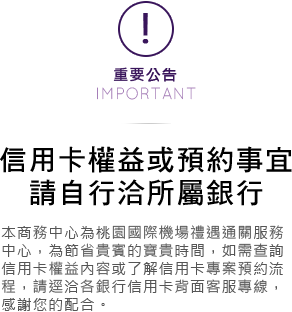 !

重要公告
IMPORTANT

信用卡權益或預約事宜
請自行洽所屬銀行

本商務中心為桃園國際機場禮遇通關服務中心，為節省貴賓的寶貴時間，如需查詢信用卡權益內容或了解信用卡專案預約流程，請逕洽各銀行信用卡背面客服專線，感謝您的配合。